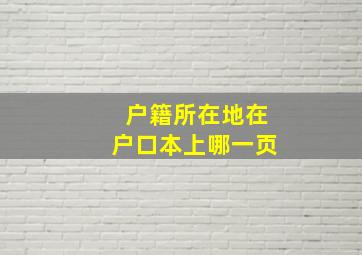 户籍所在地在
户口本上哪一页